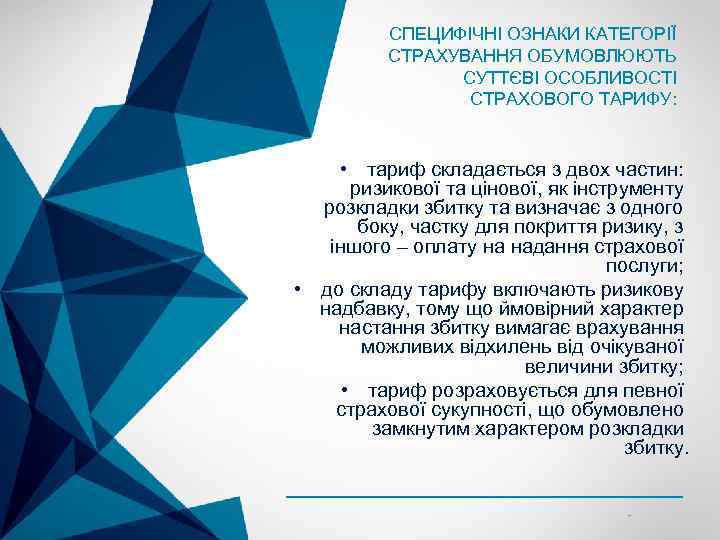 СПЕЦИФІЧНІ ОЗНАКИ КАТЕГОРІЇ СТРАХУВАННЯ ОБУМОВЛЮЮТЬ СУТТЄВІ ОСОБЛИВОСТІ СТРАХОВОГО ТАРИФУ:

• тариф складається з двох частин: ризикової та цінової, як інструменту розкладки збитку та визначає з одного боку, частку для покриття ризику, з іншого – оплату на надання страхової послуги;

• до складу тарифу включають ризикову надбавку, тому що ймовірний характер настання збитку вимагає врахування можливих відхилень від очікуваної величини збитку;

• тариф розраховується для певної страхової сукупності, що обумовлено замкнутим характером розкладки збитку.